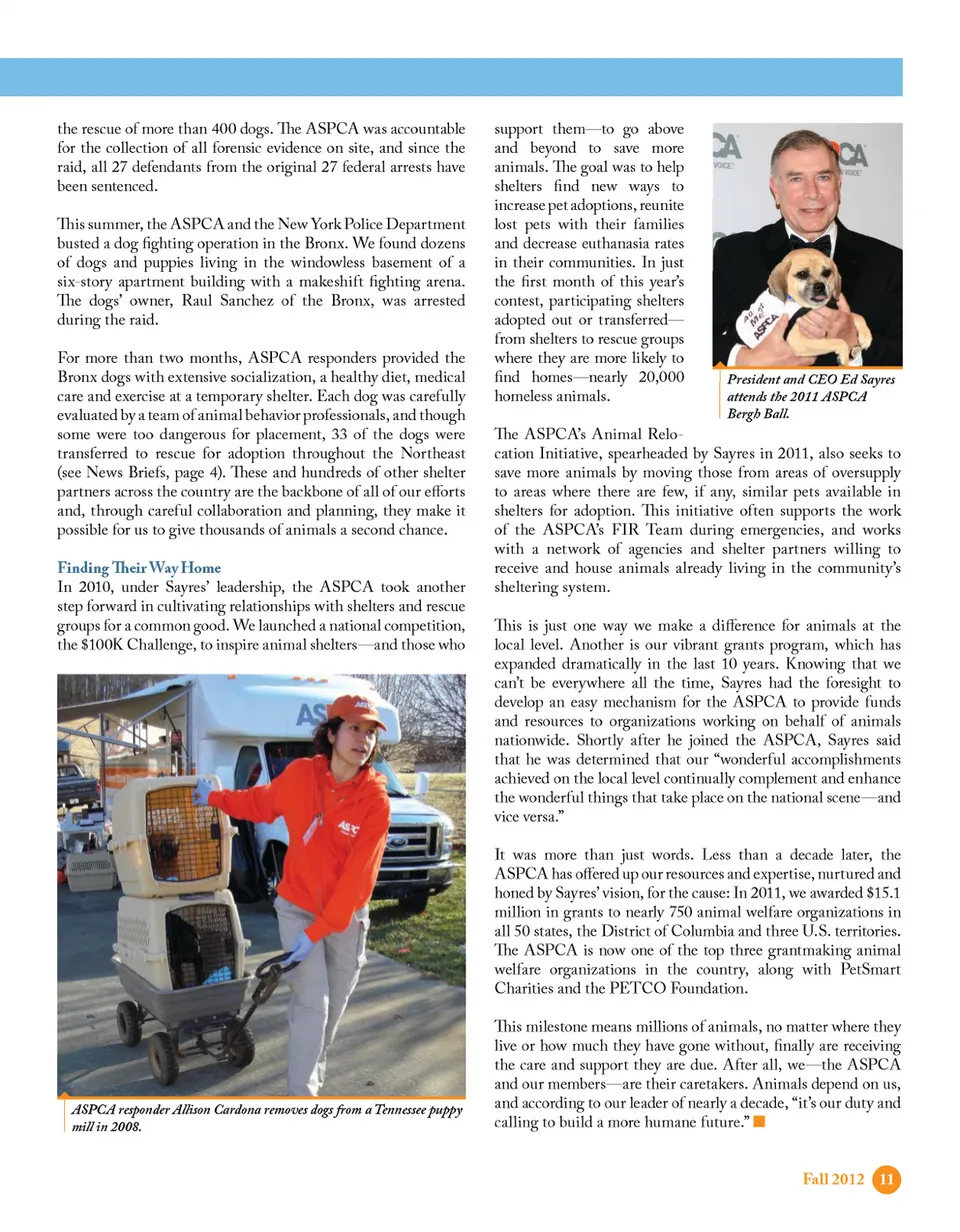 the rescue of more than 400 dogs. The ASPCA was accountable for the collection of all forensic evidence on site, and since the raid, all 27 defendants from the original 27 federal arrests have been sentenced.

This summer, the ASPCA and the New York Police Department busted a dog fighting operation in the Bronx. We found dozens of dogs and puppies living in the windowless basement of a six-story apartment building with a makeshift fighting arena. The dogs' owner, Raul Sanchez of the Bronx, was arrested during the raid.

For more than two months, ASPCA responders provided the Bronx dogs with extensive socialization, a healthy diet, medical care and exercise at a temporary shelter. Each dog was carefully evaluated by a team of animal behavior professionals, and though some were too dangerous for placement, 33 of the dogs were transferred to rescue for adoption throughout the Northeast (see News Briefs, page 4). These and hundreds of other shelter partners across the country are the backbone of all of our efforts and, through careful collaboration and planning, they make it possible for us to give thousands of animals a second chance.

Finding Their Way Home
In 2010, under Sayres' leadership, the ASPCA took another step forward in cultivating relationships with shelters and rescue groups for a common good. We launched a national competition, the $100K Challenge, to inspire animal shelters—and those who

ASPCA responder Allison Cardona removes dogs from a Tennessee puppy mill in 2008.

support them—to go above and beyond to save more animals. The goal was to help shelters find new ways to increase pet adoptions, reunite lost pets with their families and decrease euthanasia rates in their communities. In just the first month of this year's contest, participating shelters adopted out or transferred—from shelters to rescue groups where they are more likely to find homes—nearly 20,000 homeless animals.

President and CEO Ed Sayres attends the 2011 ASPCA Bergh Ball.

The ASPCA's Animal Relocation Initiative, spearheaded by Sayres in 2011, also seeks to save more animals by moving those from areas of oversupply to areas where there are few, if any, similar pets available in shelters for adoption. This initiative often supports the work of the ASPCA's FIR Team during emergencies, and works with a network of agencies and shelter partners willing to receive and house animals already living in the community's sheltering system.

This is just one way we make a difference for animals at the local level. Another is our vibrant grants program, which has expanded dramatically in the last 10 years. Knowing that we can't be everywhere all the time, Sayres had the foresight to develop an easy mechanism for the ASPCA to provide funds and resources to organizations working on behalf of animals nationwide. Shortly after he joined the ASPCA, Sayres said that he was determined that our "wonderful accomplishments achieved on the local level continually complement and enhance the wonderful things that take place on the national scene—and vice versa."

It was more than just words. Less than a decade later, the ASPCA has offered up our resources and expertise, nurtured and honed by Sayres' vision, for the cause: In 2011, we awarded $15.1 million in grants to nearly 750 animal welfare organizations in all 50 states, the District of Columbia and three U.S. territories. The ASPCA is now one of the top three grantmaking animal welfare organizations in the country, along with PetSmart Charities and the PETCO Foundation.

This milestone means millions of animals, no matter where they live or how much they have gone without, finally are receiving the care and support they are due. After all, we—the ASPCA and our members—are their caretakers. Animals depend on us, and according to our leader of nearly a decade, "it's our duty and calling to build a more humane future."

Fall 2012 11